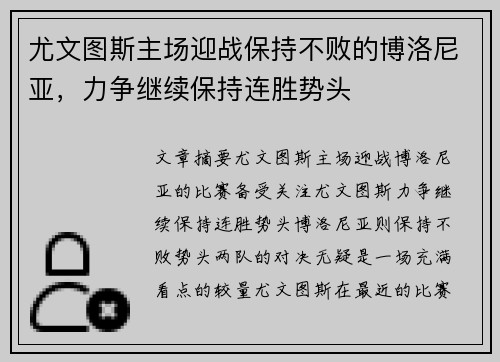 尤文图斯主场迎战保持不败的博洛尼亚，力争继续保持连胜势头

文章摘要尤文图斯主场迎战博洛尼亚的比赛备受关注尤文图斯力争继续保持连胜势头博洛尼亚则保持不败势头两队的对决无疑是一场充满看点的较量尤文图斯在最近的比赛